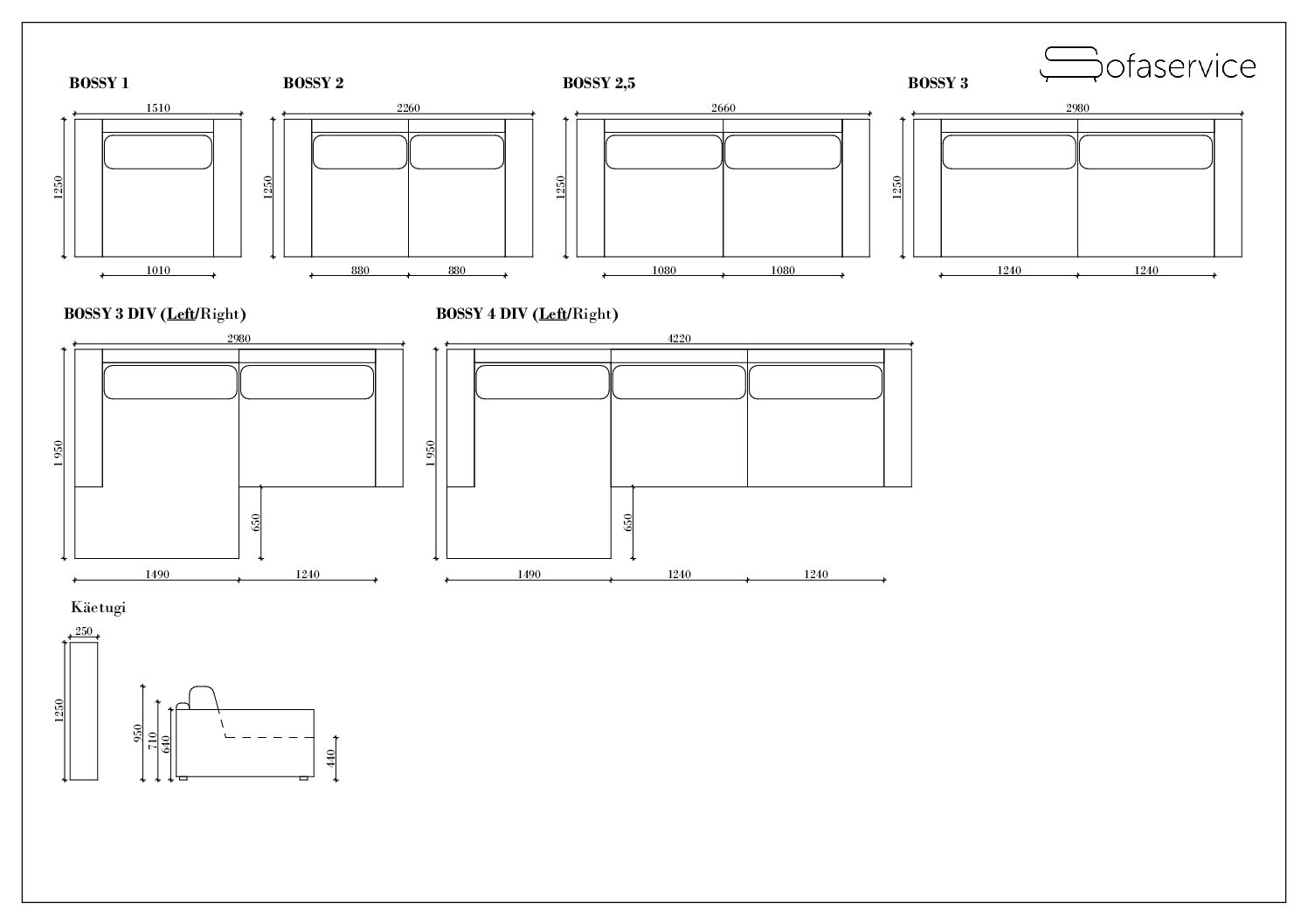 Sofaservice

BOSSY 1

1510

1250

1010

BOSSY 2

2260

1250

880 880

BOSSY 2,5

2660

1250

1080 1080

BOSSY 3

2980

1250

1240 1240

BOSSY 3 DIV (Left/Right)

2980

1 950

650

1490 1240

BOSSY 4 DIV (Left/Right)

4220

1 950

650

1490 1240 1240

Käetugi

250

1250

950 710 640

440